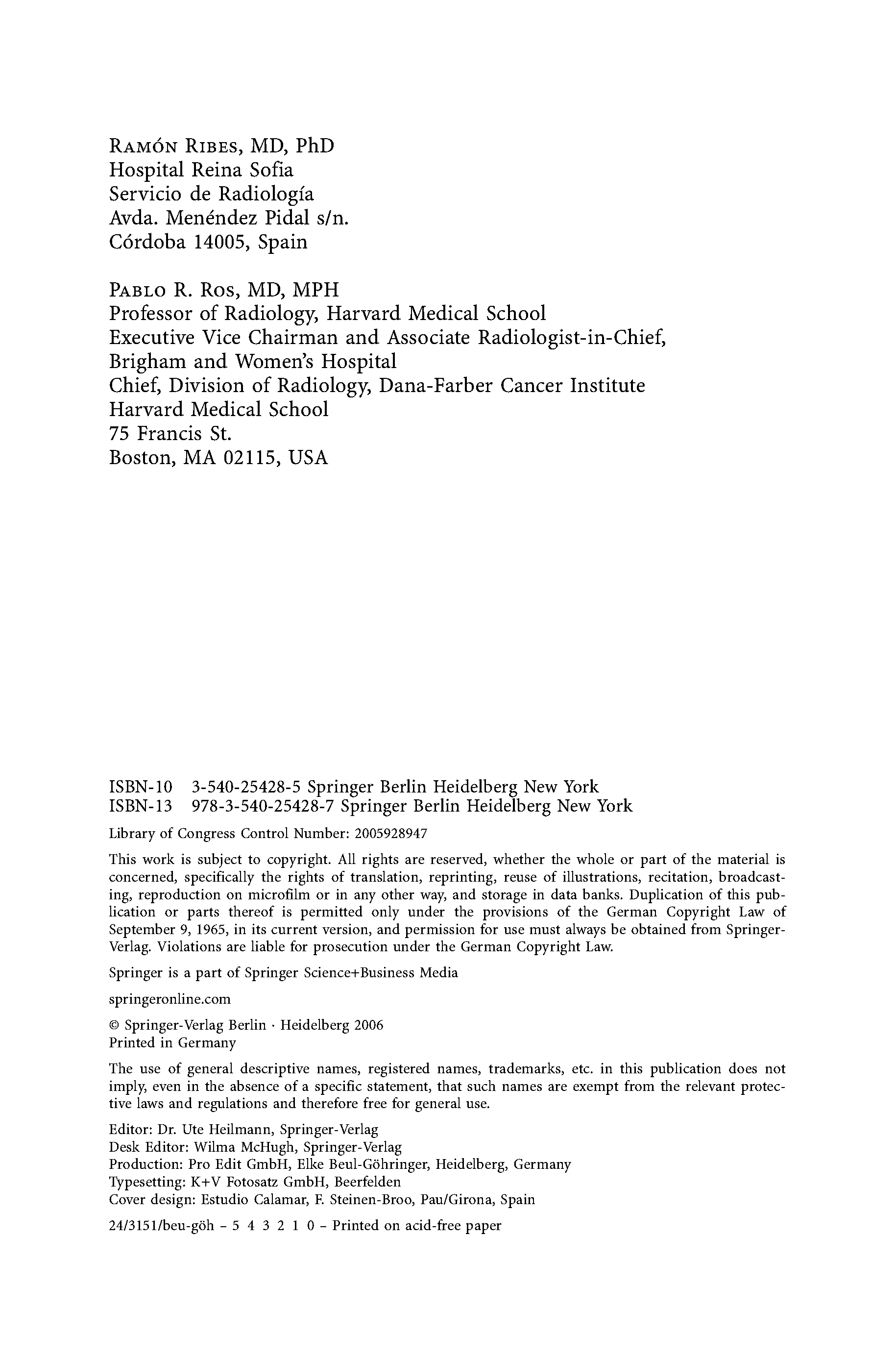 Ramón Ribes, MD, PhD
Hospital Reina Sofia
Servicio de Radiología
Avda. Menéndez Pidal s/n.
Córdoba 14005, Spain

Pablo R. Ros, MD, MPH
Professor of Radiology, Harvard Medical School
Executive Vice Chairman and Associate Radiologist-in-Chief, Brigham and Women's Hospital
Chief, Division of Radiology, Dana-Farber Cancer Institute
Harvard Medical School
75 Francis St.
Boston, MA 02115, USA

ISBN-10 3-540-25428-5 Springer Berlin Heidelberg New York
ISBN-13 978-3-540-25428-7 Springer Berlin Heidelberg New York

Library of Congress Control Number: 2005928947

This work is subject to copyright. All rights are reserved, whether the whole or part of the material is concerned, specifically the rights of translation, reprinting, reuse of illustrations, recitation, broadcasting, reproduction on microfilm or in any other way, and storage in data banks. Duplication of this publication or parts thereof is permitted only under the provisions of the German Copyright Law of September 9, 1965, in its current version, and permission for use must always be obtained from Springer-Verlag. Violations are liable for prosecution under the German Copyright Law.

Springer is a part of Springer Science+Business Media

springeronline.com

© Springer-Verlag Berlin · Heidelberg 2006
Printed in Germany

The use of general descriptive names, registered names, trademarks, etc. in this publication does not imply, even in the absence of a specific statement, that such names are exempt from the relevant protective laws and regulations and therefore free for general use.

Editor: Dr. Ute Heilmann, Springer-Verlag
Desk Editor: Wilma McHugh, Springer-Verlag
Production: Pro Edit GmbH, Elke Beul-Göhringer, Heidelberg, Germany
Typesetting: K+V Fotosatz GmbH, Beerfelden
Cover design: Estudio Calamar, F. Steinen-Broo, Pau/Girona, Spain

24/3151/beu-göh – 5 4 3 2 1 0 – Printed on acid-free paper